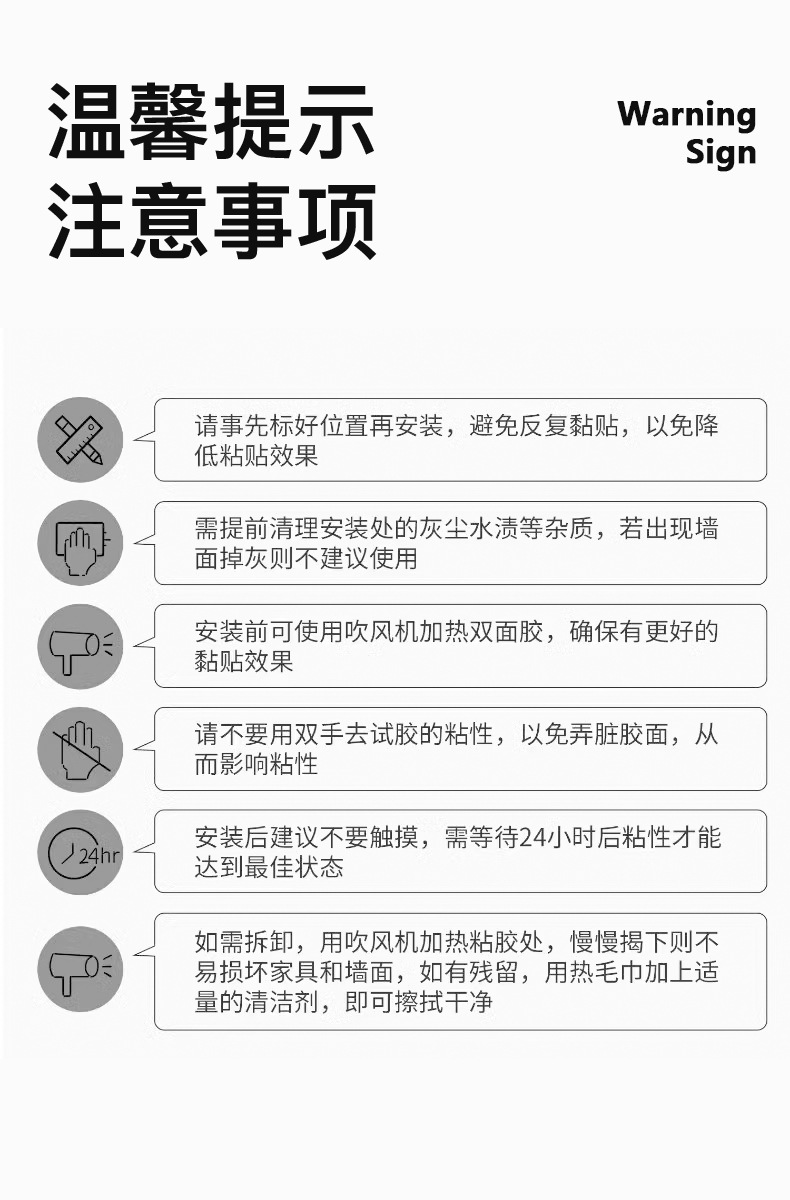 温馨提示
注意事项

Warning
Sign

请事先标好位置再安装，避免反复黏贴，以免降低粘贴效果

需提前清理安装处的灰尘水渍等杂质，若出现墙面掉灰则不建议使用

安装前可使用吹风机加热双面胶，确保有更好的黏贴效果

请不要用双手去试胶的粘性，以免弄脏胶面，从而影响粘性

24hr

安装后建议不要触摸，需等待24小时后粘性才能达到最佳状态

如需拆卸，用吹风机加热粘胶处，慢慢揭下则不易损坏家具和墙面，如有残留，用热毛巾加上适量的清洁剂，即可擦拭干净